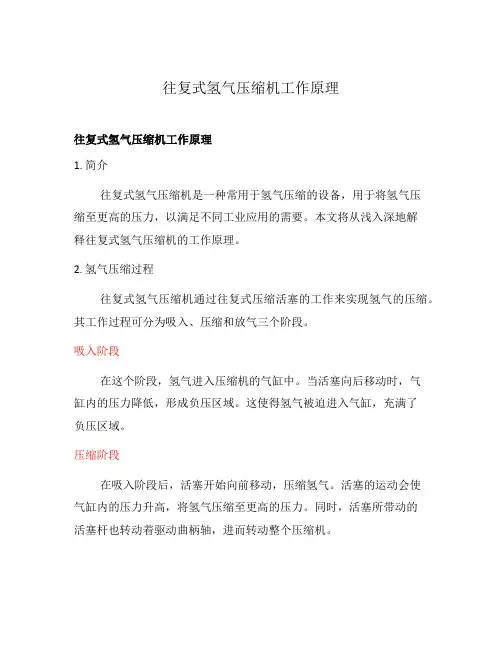 往复式氢气压缩机工作原理

往复式氢气压缩机工作原理

1. 简介

往复式氢气压缩机是一种常用于氢气压缩的设备，用于将氢气压缩至更高的压力，以满足不同工业应用的需要。本文将从浅入深地解释往复式氢气压缩机的工作原理。

2. 氢气压缩过程

往复式氢气压缩机通过往复式压缩活塞的工作来实现氢气的压缩。其工作过程可分为吸入、压缩和放气三个阶段。

吸入阶段

在这个阶段，氢气进入压缩机的气缸中。当活塞向后移动时，气缸内的压力降低，形成负压区域。这使得氢气被迫进入气缸，充满了负压区域。

压缩阶段

在吸入阶段后，活塞开始向前移动，压缩氢气。活塞的运动会使气缸内的压力升高，将氢气压缩至更高的压力。同时，活塞所带动的活塞杆也转动着驱动曲柄轴，进而转动整个压缩机。